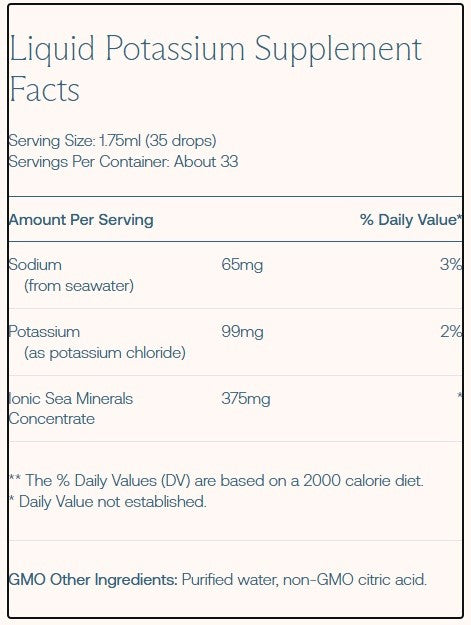 Liquid Potassium Supplement Facts

Serving Size: 1.75ml (35 drops)
Servings Per Container: About 33

| Amount Per Serving | | % Daily Value* |
|---|---|---|
| Sodium (from seawater) | 65mg | 3% |
| Potassium (as potassium chloride) | 99mg | 2% |
| Ionic Sea Minerals Concentrate | 375mg | * |

** The % Daily Values (DV) are based on a 2000 calorie diet.
* Daily Value not established.

GMO Other Ingredients: Purified water, non-GMO citric acid.